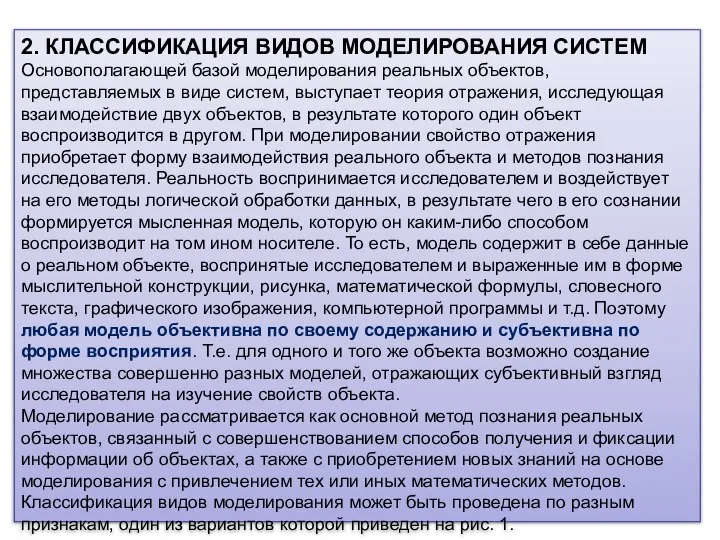 2. КЛАССИФИКАЦИЯ ВИДОВ МОДЕЛИРОВАНИЯ СИСТЕМ
Основополагающей базой моделирования реальных объектов, представляемых в виде систем, выступает теория отражения, исследующая взаимодействие двух объектов, в результате которого один объект воспроизводится в другом. При моделировании свойство отражения приобретает форму взаимодействия реального объекта и методов познания исследователя. Реальность воспринимается исследователем и воздействует на его методы логической обработки данных, в результате чего в его сознании формируется мысленная модель, которую он каким-либо способом воспроизводит на том ином носителе. То есть, модель содержит в себе данные о реальном объекте, воспринятые исследователем и выраженные им в форме мыслительной конструкции, рисунка, математической формулы, словесного текста, графического изображения, компьютерной программы и т.д. Поэтому любая модель объективна по своему содержанию и субъективна по форме восприятия. Т.е. для одного и того же объекта возможно создание множества совершенно разных моделей, отражающих субъективный взгляд исследователя на изучение свойств объекта.
Моделирование рассматривается как основной метод познания реальных объектов, связанный с совершенствованием способов получения и фиксации информации об объектах, а также с приобретением новых знаний на основе моделирования с привлечением тех или иных математических методов.
Классификация видов моделирования может быть проведена по разным признакам, один из вариантов которой приведен на рис. 1.